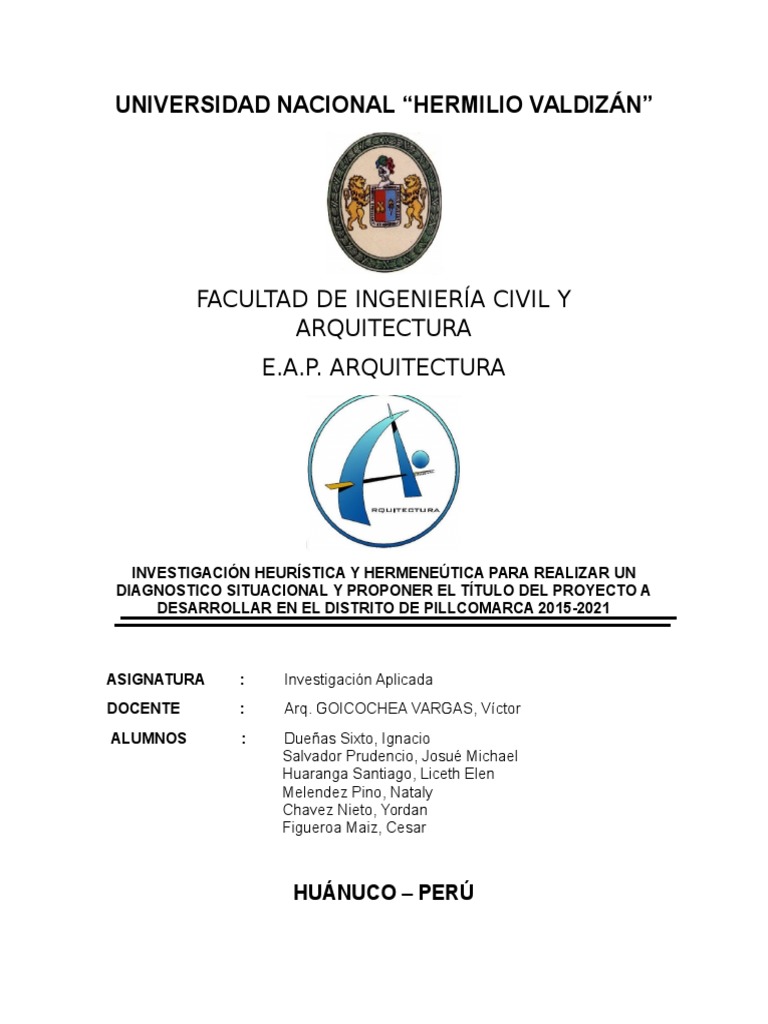 UNIVERSIDAD NACIONAL “HERMILIO VALDIZÁN”

FACULTAD DE INGENIERÍA CIVIL Y ARQUITECTURA

E.A.P. ARQUITECTURA

ARQUITECTURA

INVESTIGACIÓN HEURÍSTICA Y HERMENEÚTICA PARA REALIZAR UN DIAGNOSTICO SITUACIONAL Y PROPONER EL TÍTULO DEL PROYECTO A DESARROLLAR EN EL DISTRITO DE PILLCOMARCA 2015-2021

ASIGNATURA : Investigación Aplicada

DOCENTE : Arq. GOICOCHEA VARGAS, Víctor

ALUMNOS : Dueñas Sixto, Ignacio
Salvador Prudencio, Josué Michael
Huaranga Santiago, Liceth Elen
Melendez Pino, Nataly
Chavez Nieto, Yordan
Figueroa Maiz, Cesar

HUÁNUCO – PERÚ